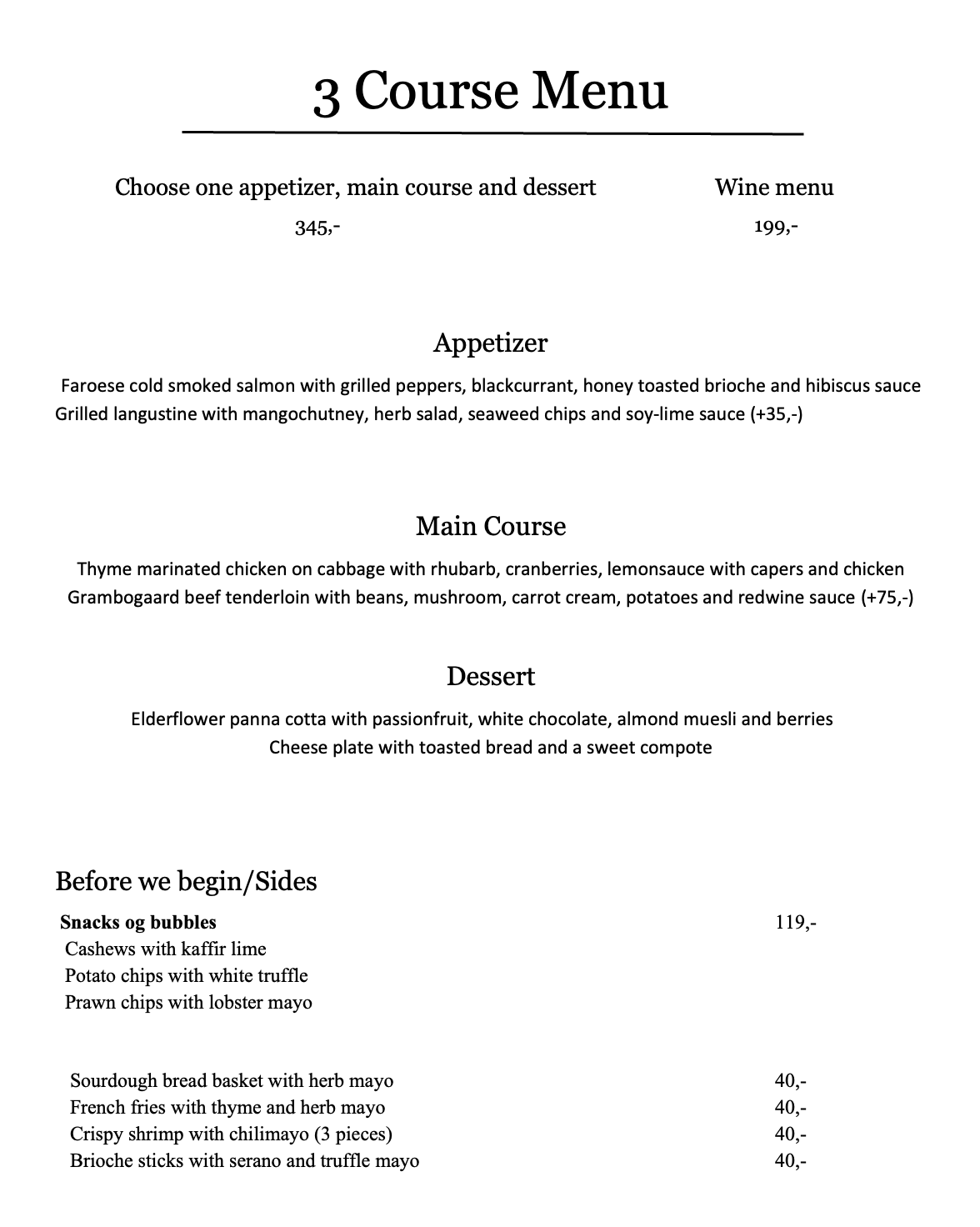 3 Course Menu

Choose one appetizer, main course and dessert
345,-

Wine menu
199,-

Appetizer

Faroese cold smoked salmon with grilled peppers, blackcurrant, honey toasted brioche and hibiscus sauce
Grilled langustine with mangochutney, herb salad, seaweed chips and soy-lime sauce (+35,-)

Main Course

Thyme marinated chicken on cabbage with rhubarb, cranberries, lemonsauce with capers and chicken
Grambogaard beef tenderloin with beans, mushroom, carrot cream, potatoes and redwine sauce (+75,-)

Dessert

Elderflower panna cotta with passionfruit, white chocolate, almond muesli and berries
Cheese plate with toasted bread and a sweet compote

Before we begin/Sides

Snacks og bubbles 119,-
Cashews with kaffir lime
Potato chips with white truffle
Prawn chips with lobster mayo

Sourdough bread basket with herb mayo 40,-
French fries with thyme and herb mayo 40,-
Crispy shrimp with chilimayo (3 pieces) 40,-
Brioche sticks with serano and truffle mayo 40,-